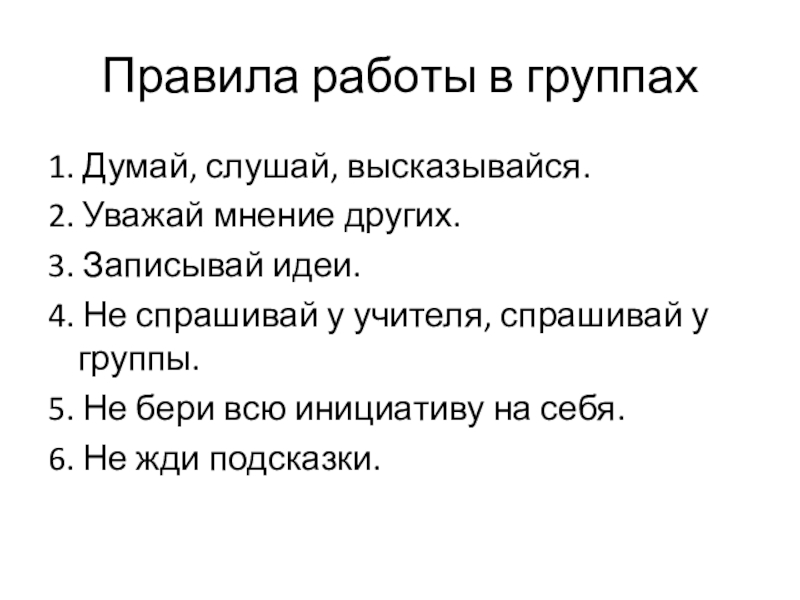 Правила работы в группах

1. Думай, слушай, высказывайся.
2. Уважай мнение других.
3. Записывай идеи.
4. Не спрашивай у учителя, спрашивай у группы.
5. Не бери всю инициативу на себя.
6. Не жди подсказки.